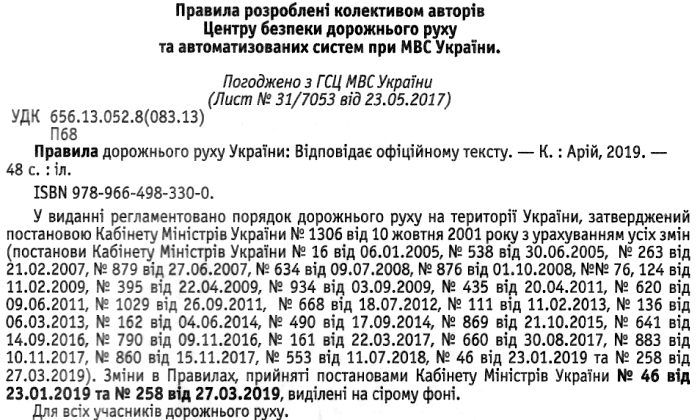 Правила розроблені колективом авторів
Центру безпеки дорожнього руху
та автоматизованих систем при МВС України.

Погоджено з ГСЦ МВС України
(Лист № 31/7053 від 23.05.2017)

УДК 656.13.052.8(083.13)
П68

Правила дорожнього руху України: Відповідає офіційному тексту. — К. : Арій, 2019. — 48 с. : іл.

ISBN 978-966-498-330-0.

У виданні регламентовано порядок дорожнього руху на території України, затверджений постановою Кабінету Міністрів України № 1306 від 10 жовтня 2001 року з урахуванням усіх змін (постанови Кабінету Міністрів України № 16 від 06.01.2005, № 538 від 30.06.2005, № 263 від 21.02.2007, № 879 від 27.06.2007, № 634 від 09.07.2008, № 876 від 01.10.2008, №№ 76, 124 від 11.02.2009, № 395 від 22.04.2009, № 934 від 03.09.2009, № 435 від 20.04.2011, № 620 від 09.06.2011, № 1029 від 26.09.2011, № 668 від 18.07.2012, № 111 від 11.02.2013, № 136 від 06.03.2013, № 162 від 04.06.2014, № 490 від 17.09.2014, № 869 від 21.10.2015, № 641 від 14.09.2016, № 790 від 09.11.2016, № 161 від 22.03.2017, № 660 від 30.08.2017, № 883 від 10.11.2017, № 860 від 15.11.2017, № 553 від 11.07.2018, № 46 від 23.01.2019 та № 258 від 27.03.2019). Зміни в Правилах, прийняті постановами Кабінету Міністрів України № 46 від 23.01.2019 та № 258 від 27.03.2019, виділені на сірому фоні.

Для всіх учасників дорожнього руху.